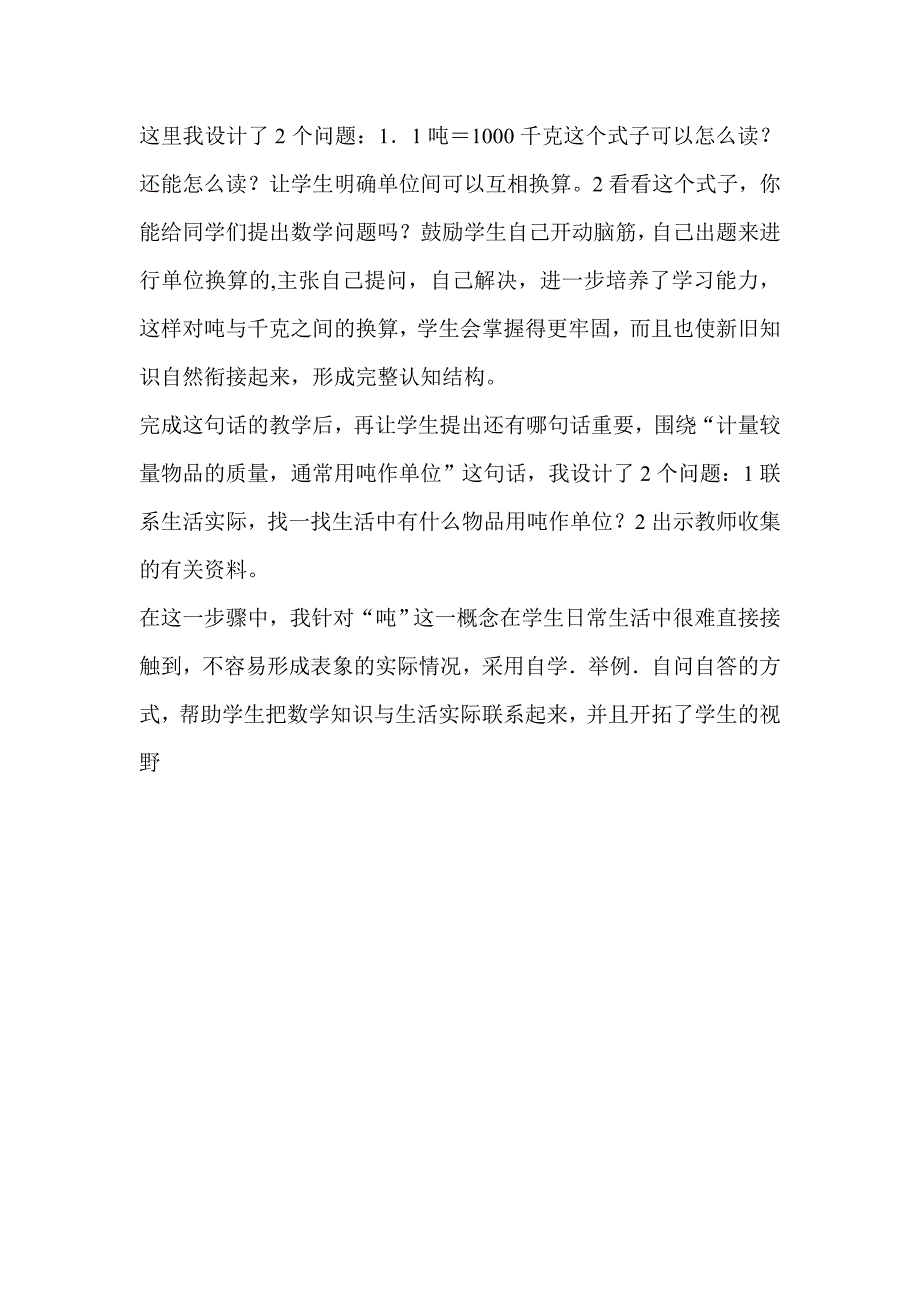 这里我设计了 2 个问题：1．1 吨＝1000 千克这个式子可以怎么读？还能怎么读？让学生明确单位间可以互相换算。2 看看这个式子，你能给同学们提出数学问题吗？鼓励学生自己开动脑筋，自己出题来进行单位换算的,主张自己提问，自己解决，进一步培养了学习能力，这样对吨与千克之间的换算，学生会掌握得更牢固，而且也使新旧知识自然衔接起来，形成完整认知结构。

完成这句话的教学后，再让学生提出还有哪句话重要，围绕“计量较量物品的质量，通常用吨作单位”这句话，我设计了 2 个问题：1 联系生活实际，找一找生活中有什么物品用吨作单位？2 出示教师收集的有关资料。

在这一步骤中，我针对“吨”这一概念在学生日常生活中很难直接接触到，不容易形成表象的实际情况，采用自学．举例．自问自答的方式，帮助学生把数学知识与生活实际联系起来，并且开拓了学生的视野